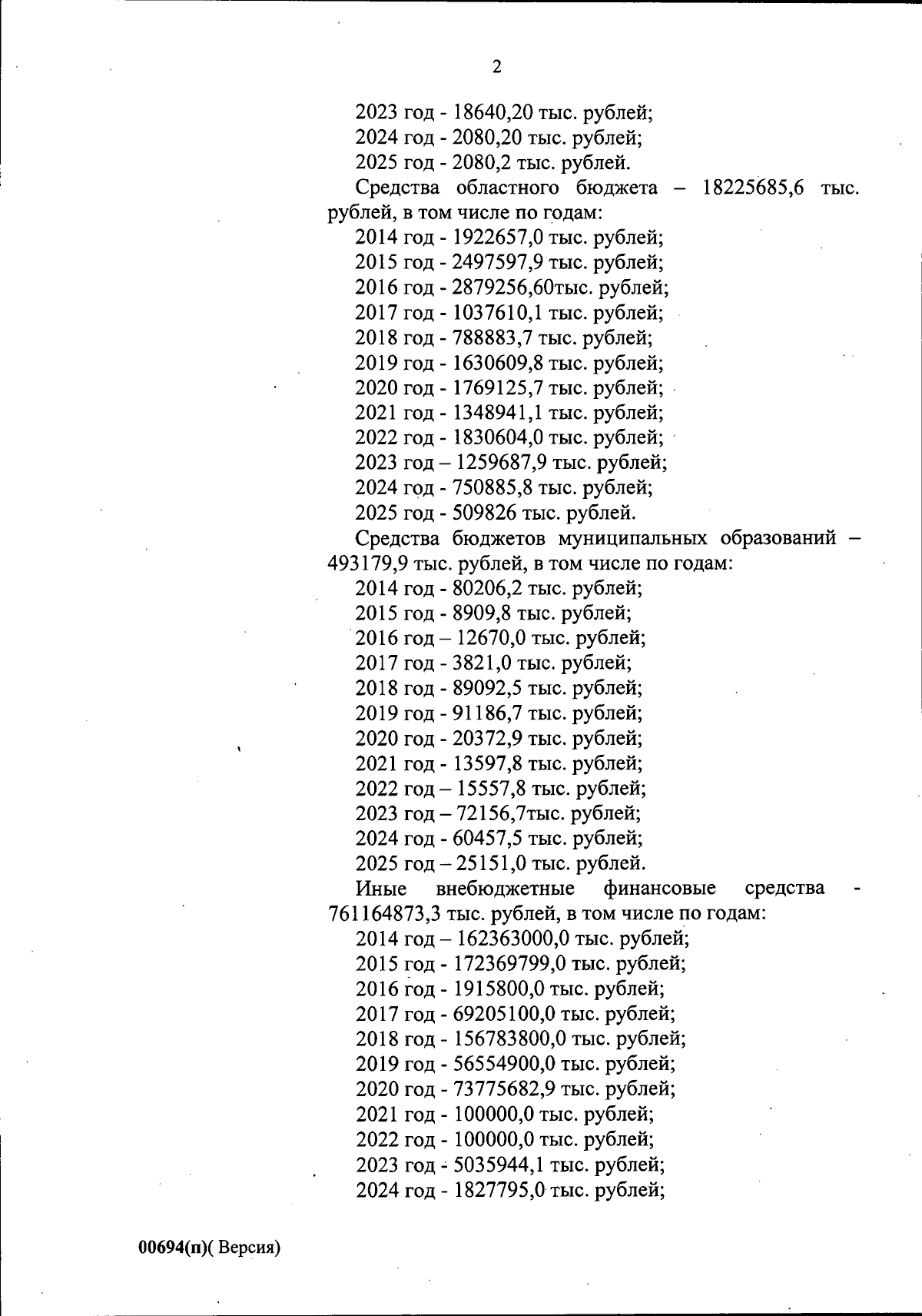 2

2023 год - 18640,20 тыс. рублей;
2024 год - 2080,20 тыс. рублей;
2025 год - 2080,2 тыс. рублей.

Средства областного бюджета – 18225685,6 тыс. рублей, в том числе по годам:
2014 год - 1922657,0 тыс. рублей;
2015 год - 2497597,9 тыс. рублей;
2016 год - 2879256,60тыс. рублей;
2017 год - 1037610,1 тыс. рублей;
2018 год - 788883,7 тыс. рублей;
2019 год - 1630609,8 тыс. рублей;
2020 год - 1769125,7 тыс. рублей;
2021 год - 1348941,1 тыс. рублей;
2022 год - 1830604,0 тыс. рублей;
2023 год – 1259687,9 тыс. рублей;
2024 год - 750885,8 тыс. рублей;
2025 год - 509826 тыс. рублей.

Средства бюджетов муниципальных образований – 493179,9 тыс. рублей, в том числе по годам:
2014 год - 80206,2 тыс. рублей;
2015 год - 8909,8 тыс. рублей;
2016 год – 12670,0 тыс. рублей;
2017 год - 3821,0 тыс. рублей;
2018 год - 89092,5 тыс. рублей;
2019 год - 91186,7 тыс. рублей;
2020 год - 20372,9 тыс. рублей;
2021 год - 13597,8 тыс. рублей;
2022 год – 15557,8 тыс. рублей;
2023 год – 72156,7тыс. рублей;
2024 год - 60457,5 тыс. рублей;
2025 год – 25151,0 тыс. рублей.

Иные внебюджетные финансовые средства - 761164873,3 тыс. рублей, в том числе по годам:
2014 год – 162363000,0 тыс. рублей;
2015 год - 172369799,0 тыс. рублей;
2016 год - 1915800,0 тыс. рублей;
2017 год - 69205100,0 тыс. рублей;
2018 год - 156783800,0 тыс. рублей;
2019 год - 56554900,0 тыс. рублей;
2020 год - 73775682,9 тыс. рублей;
2021 год - 100000,0 тыс. рублей;
2022 год - 100000,0 тыс. рублей;
2023 год - 5035944,1 тыс. рублей;
2024 год - 1827795,0 тыс. рублей;

00694(п)( Версия)